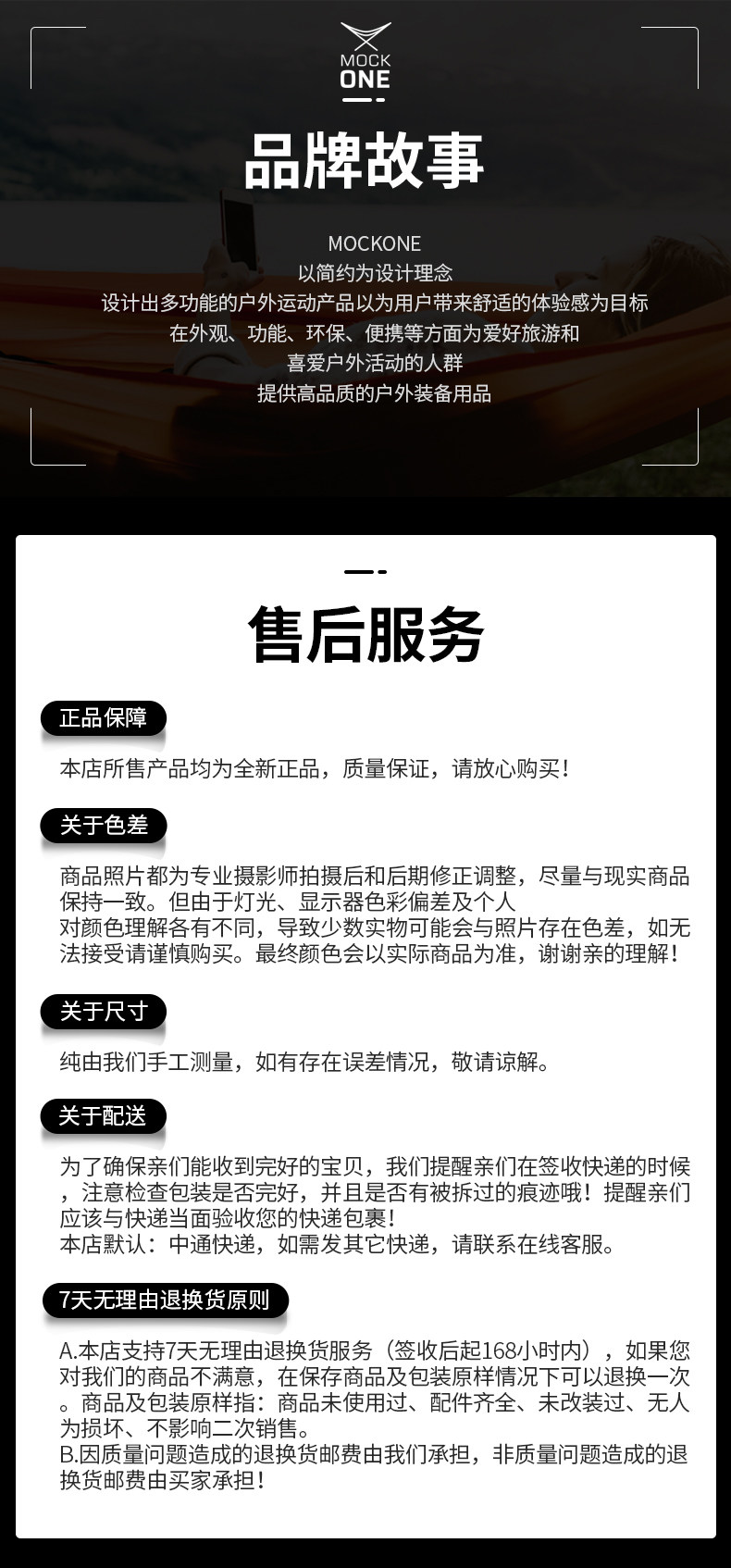 MOCK
ONE

品牌故事

MOCKONE
以简约为设计理念
设计出多功能的户外运动产品以为用户带来舒适的体验感为目标
在外观、功能、环保、便携等方面为爱好旅游和
喜爱户外活动的人群
提供高品质的户外装备用品

售后服务

正品保障

本店所售产品均为全新正品，质量保证，请放心购买！

关于色差

商品照片都为专业摄影师拍摄后和后期修正调整，尽量与现实商品保持一致。但由于灯光、显示器色彩偏差及个人对颜色理解各有不同，导致少数实物可能会与照片存在色差，如无法接受请谨慎购买。最终颜色会以实际商品为准，谢谢亲的理解！

关于尺寸

纯由我们手工测量，如有存在误差情况，敬请谅解。

关于配送

为了确保亲们能收到完好的宝贝，我们提醒亲们在签收快递的时候，注意检查包装是否完好，并且是否有被拆过的痕迹哦！提醒亲们应该与快递当面验收您的快递包裹！
本店默认：中通快递，如需发其它快递，请联系在线客服。

7天无理由退换货原则

A.本店支持7天无理由退换货服务（签收后起168小时内），如果您对我们的商品不满意，在保存商品及包装原样情况下可以退换一次。商品及包装原样指：商品未使用过、配件齐全、未改装过、无人为损坏、不影响二次销售。
B.因质量问题造成的退换货邮费由我们承担，非质量问题造成的退换货邮费由买家承担！